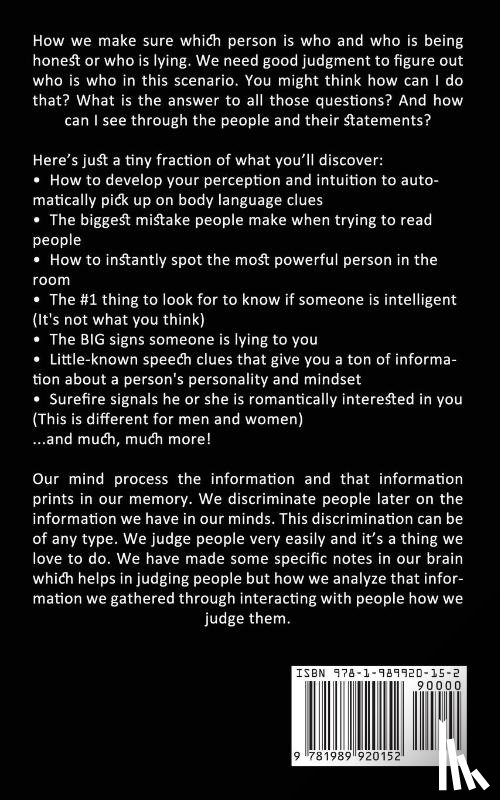 How we make sure which person is who and who is being honest or who is lying. We need good judgment to figure out who is who in this scenario. You might think how can I do that? What is the answer to all those questions? And how can I see through the people and their statements?

Here's just a tiny fraction of what you'll discover:
• How to develop your perception and intuition to automatically pick up on body language clues
• The biggest mistake people make when trying to read people
• How to instantly spot the most powerful person in the room
• The #1 thing to look for to know if someone is intelligent (It's not what you think)
• The BIG signs someone is lying to you
• Little-known speech clues that give you a ton of information about a person's personality and mindset
• Surefire signals he or she is romantically interested in you (This is different for men and women)
...and much, much more!

Our mind process the information and that information prints in our memory. We discriminate people later on the information we have in our minds. This discrimination can be of any type. We judge people very easily and it's a thing we love to do. We have made some specific notes in our brain which helps in judging people but how we analyze that information we gathered through interacting with people how we judge them.

ISBN 978-1-989920-15-2
90000
9 781989 920152